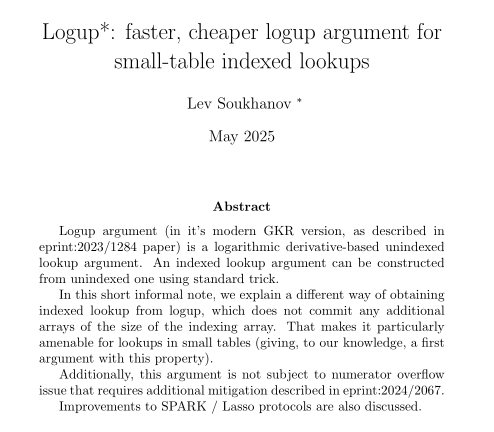 Logup*: faster, cheaper logup argument for small-table indexed lookups

Lev Soukhanov *

May 2025

Abstract

Logup argument (in it's modern GKR version, as described in eprint:2023/1284 paper) is a logarithmic derivative-based unindexed lookup argument. An indexed lookup argument can be constructed from unindexed one using standard trick.

In this short informal note, we explain a different way of obtaining indexed lookup from logup, which does not commit any additional arrays of the size of the indexing array. That makes it particularly amenable for lookups in small tables (giving, to our knowledge, a first argument with this property).

Additionally, this argument is not subject to numerator overflow issue that requires additional mitigation described in eprint:2024/2067.

Improvements to SPARK / Lasso protocols are also discussed.